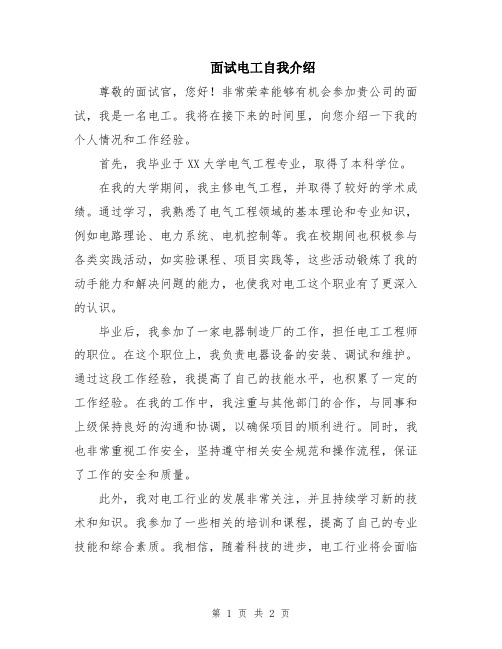 面试电工自我介绍

尊敬的面试官，您好！非常荣幸能够有机会参加贵公司的面试，我是一名电工。我将在接下来的时间里，向您介绍一下我的个人情况和工作经验。

首先，我毕业于XX大学电气工程专业，取得了本科学位。

在我的大学期间，我主修电气工程，并取得了较好的学术成绩。通过学习，我熟悉了电气工程领域的基本理论和专业知识，例如电路理论、电力系统、电机控制等。我在校期间也积极参与各类实践活动，如实验课程、项目实践等，这些活动锻炼了我的动手能力和解决问题的能力，也使我对电工这个职业有了更深入的认识。

毕业后，我参加了一家电器制造厂的工作，担任电工工程师的职位。在这个职位上，我负责电器设备的安装、调试和维护。通过这段工作经验，我提高了自己的技能水平，也积累了一定的工作经验。在我的工作中，我注重与其他部门的合作，与同事和上级保持良好的沟通和协调，以确保项目的顺利进行。同时，我也非常重视工作安全，坚持遵守相关安全规范和操作流程，保证了工作的安全和质量。

此外，我对电工行业的发展非常关注，并且持续学习新的技术和知识。我参加了一些相关的培训和课程，提高了自己的专业技能和综合素质。我相信，随着科技的进步，电工行业将会面临

第 1 页 共 2 页